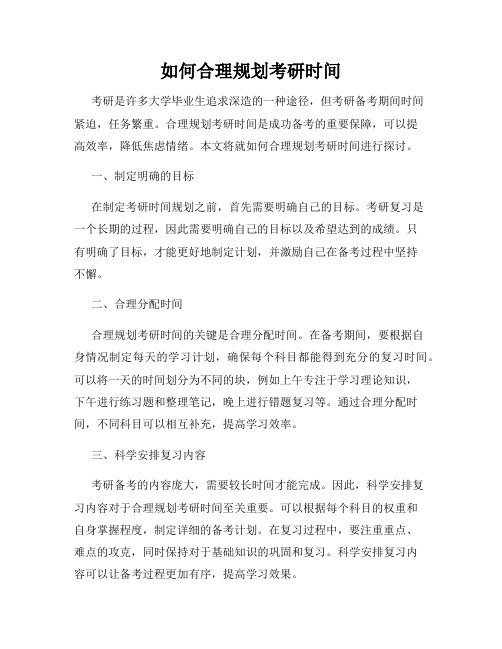 如何合理规划考研时间

考研是许多大学毕业生追求深造的一种途径，但考研备考期间时间紧迫，任务繁重。合理规划考研时间是成功备考的重要保障，可以提高效率，降低焦虑情绪。本文将就如何合理规划考研时间进行探讨。

一、制定明确的目标

在制定考研时间规划之前，首先需要明确自己的目标。考研复习是一个长期的过程，因此需要明确自己的目标以及希望达到的成绩。只有明确了目标，才能更好地制定计划，并激励自己在备考过程中坚持不懈。

二、合理分配时间

合理规划考研时间的关键是合理分配时间。在备考期间，要根据自身情况制定每天的学习计划，确保每个科目都能得到充分的复习时间。可以将一天的时间划分为不同的块，例如上午专注于学习理论知识，下午进行练习题和整理笔记，晚上进行错题复习等。通过合理分配时间，不同科目可以相互补充，提高学习效率。

三、科学安排复习内容

考研备考的内容庞大，需要较长时间才能完成。因此，科学安排复习内容对于合理规划考研时间至关重要。可以根据每个科目的权重和自身掌握程度，制定详细的备考计划。在复习过程中，要注重重点、难点的攻克，同时保持对于基础知识的巩固和复习。科学安排复习内容可以让备考过程更加有序，提高学习效果。